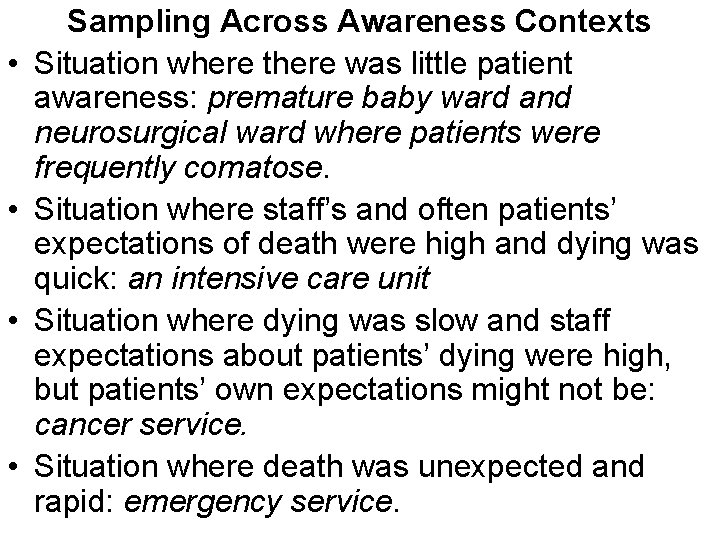 Sampling Across Awareness Contexts

• Situation where there was little patient awareness: premature baby ward and neurosurgical ward where patients were frequently comatose.

• Situation where staff's and often patients' expectations of death were high and dying was quick: an intensive care unit

• Situation where dying was slow and staff expectations about patients' dying were high, but patients' own expectations might not be: cancer service.

• Situation where death was unexpected and rapid: emergency service.